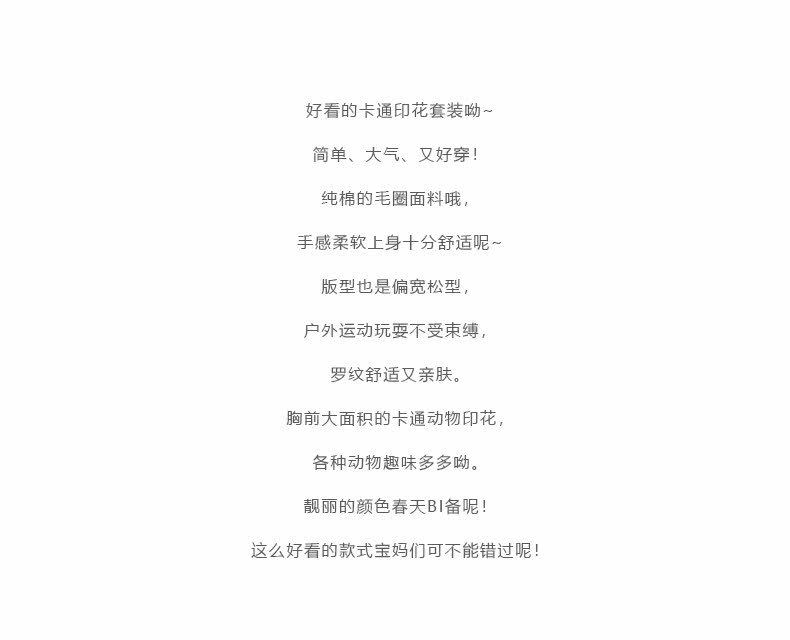 好看的卡通印花套装呦~

简单、大气、又好穿!

纯棉的毛圈面料哦,

手感柔软上身十分舒适呢~

版型也是偏宽松型,

户外运动玩耍不受束缚,

罗纹舒适又亲肤。

胸前大面积的卡通动物印花,

各种动物趣味多多呦。

靓丽的颜色春天BI备呢!

这么好看的款式宝妈们可不能错过呢!